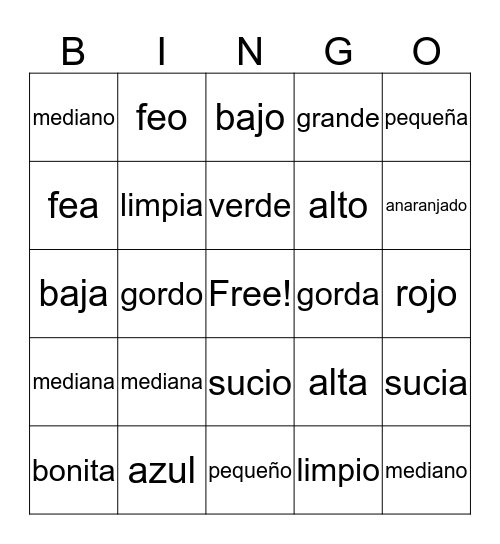 | B | I | N | G | O |
|---|---|---|---|---|
| mediano | feo | bajo | grande | pequeña |
| fea | limpia | verde | alto | anaranjado |
| baja | gordo | Free! | gorda | rojo |
| mediana | mediana | sucio | alta | sucia |
| bonita | azul | pequeño | limpio | mediano |